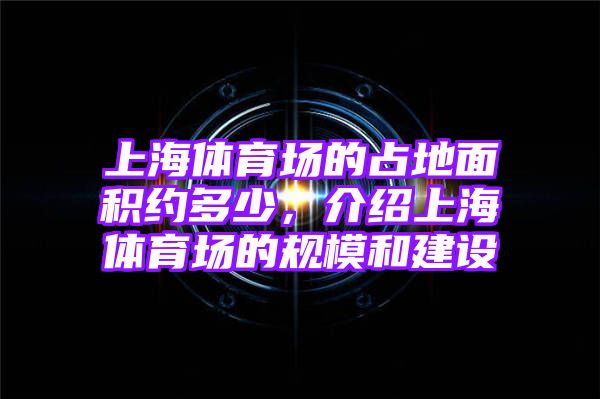 上海体育场的占地面积约多少，介绍上海体育场的规模和建设